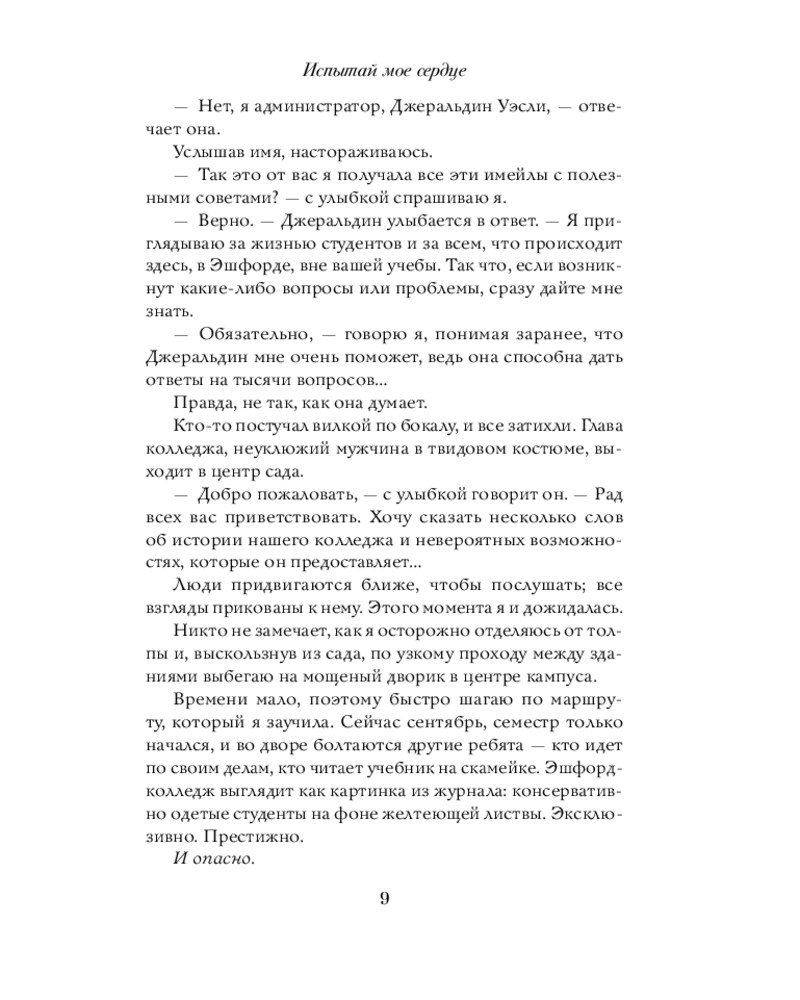 Испытай мое сердце

— Нет, я администратор, Джеральдин Уэсли, — отвечает она.

Услышав имя, настораживаюсь.

— Так это от вас я получала все эти имейлы с полезными советами? — с улыбкой спрашиваю я.

— Верно. — Джеральдин улыбается в ответ. — Я приглядываю за жизнью студентов и за всем, что происходит здесь, в Эшфорде, вне вашей учебы. Так что, если возникнут какие-либо вопросы или проблемы, сразу дайте мне знать.

— Обязательно, — говорю я, понимая заранее, что Джеральдин мне очень поможет, ведь она способна дать ответы на тысячи вопросов...

Правда, не так, как она думает.

Кто-то постучал вилкой по бокалу, и все затихли. Глава колледжа, неуклюжий мужчина в твидовом костюме, выходит в центр сада.

— Добро пожаловать, — с улыбкой говорит он. — Рад всех вас приветствовать. Хочу сказать несколько слов об истории нашего колледжа и невероятных возможностях, которые он предоставляет...

Люди придвигаются ближе, чтобы послушать; все взгляды прикованы к нему. Этого момента я и дожидалась.

Никто не замечает, как я осторожно отделяюсь от толпы и, выскользнув из сада, по узкому проходу между зданиями выбегаю на мощеный дворик в центре кампуса.

Времени мало, поэтому быстро шагаю по маршруту, который я заучила. Сейчас сентябрь, семестр только начался, и во дворе болтаются другие ребята — кто идет по своим делам, кто читает учебник на скамейке. Эшфорд-колледж выглядит как картинка из журнала: консервативно одетые студенты на фоне желтеющей листвы. Эксклюзивно. Престижно.

И опасно.

9